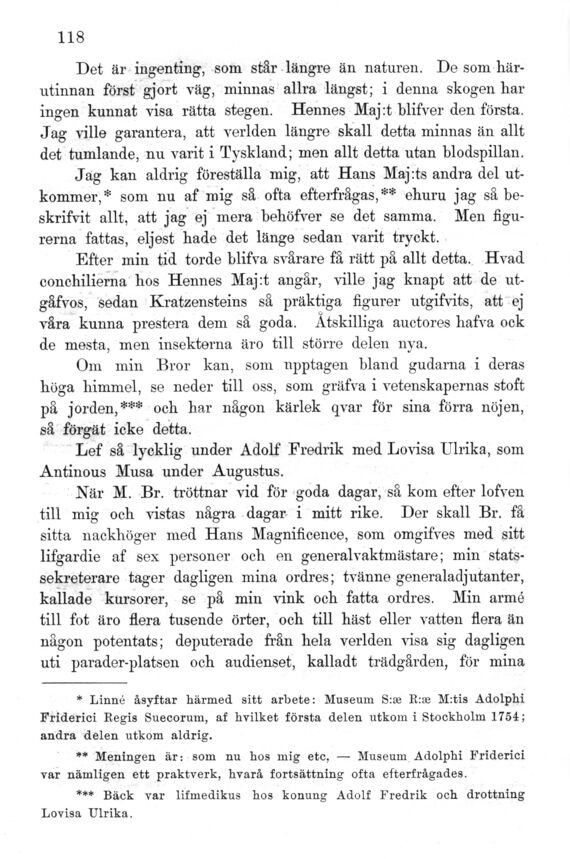 118

Det är ingenting, som står längre än naturen. De som härutinnan först gjort väg, minnas allra längst; i denna skogen har ingen kunnat visa rätta stegen. Hennes Maj:t blifver den första. Jag ville garantera, att verlden längre skall detta minnas än allt det tumlande, nu varit i Tyskland; men allt detta utan blodspillan.

Jag kan aldrig föreställa mig, att Hans Maj:ts andra del utkommer,* som nu af mig så ofta efterfrågas,** ehuru jag så beskrifvit allt, att jag ej mera behöfver se det samma. Men figurerna fattas, eljest hade det länge sedan varit tryckt.

Efter min tid torde blifva svårare få rätt på allt detta. Hvad conchilierna hos Hennes Maj:t angår, ville jag knapt att de utgåfvos, sedan Kratzensteins så präktiga figurer utgifvits, att ej våra kunna prestera dem så goda. Åtskilliga auctores hafva ock de mesta, men insekterna äro till större delen nya.

Om min Bror kan, som upptagen bland gudarna i deras höga himmel, se neder till oss, som gräfva i vetenskapernas stoft på jorden,*** och har någon kärlek qvar för sina förra nöjen, så förgät icke detta.

Lef så lycklig under Adolf Fredrik med Lovisa Ulrika, som Antinous Musa under Augustus.

När M. Br. tröttnar vid för goda dagar, så kom efter lofven till mig och vistas några dagar i mitt rike. Der skall Br. få sitta nackhöger med Hans Magnificence, som omgifves med sitt lifgardie af sex personer och en generalvaktmästare; min statssekreterare tager dagligen mina ordres; tvänne generaladjutanter, kallade kursorer, se på min vink och fatta ordres. Min armé till fot äro flera tusende örter, och till häst eller vatten flera än någon potentats; deputerade från hela verlden visa sig dagligen uti parader-platsen och audienset, kalladt trädgården, för mina

* Linné åsyftar härmed sitt arbete: Museum S:æ R:æ M:tis Adolphi Friderici Regis Suecorum, af hvilket första delen utkom i Stockholm 1754; andra delen utkom aldrig.

** Meningen är: som nu hos mig etc, — Museum Adolphi Friderici var nämligen ett praktverk, hvarå fortsättning ofta efterfrågades.

*** Bäck var lifmedikus hos konung Adolf Fredrik och drottning Lovisa Ulrika.